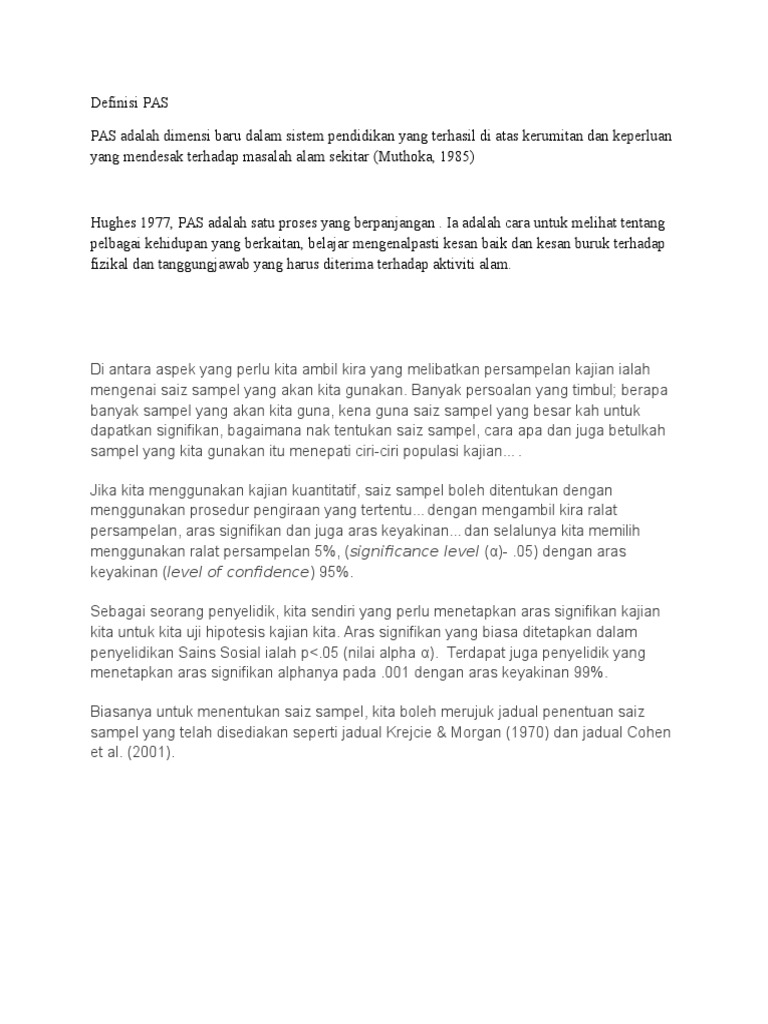 Definisi PAS

PAS adalah dimensi baru dalam sistem pendidikan yang terhasil di atas kerumitan dan keperluan yang mendesak terhadap masalah alam sekitar (Muthoka, 1985)

Hughes 1977, PAS adalah satu proses yang berpanjangan . Ia adalah cara untuk melihat tentang pelbagai kehidupan yang berkaitan, belajar mengenalpasti kesan baik dan kesan buruk terhadap fizikal dan tanggungjawab yang harus diterima terhadap aktiviti alam.

Di antara aspek yang perlu kita ambil kira yang melibatkan persampelan kajian ialah mengenai saiz sampel yang akan kita gunakan. Banyak persoalan yang timbul; berapa banyak sampel yang akan kita guna, kena guna saiz sampel yang besar kah untuk dapatkan signifikan, bagaimana nak tentukan saiz sampel, cara apa dan juga betulkah sampel yang kita gunakan itu menepati ciri-ciri populasi kajian... .

Jika kita menggunakan kajian kuantitatif, saiz sampel boleh ditentukan dengan menggunakan prosedur pengiraan yang tertentu... dengan mengambil kira ralat persampelan, aras signifikan dan juga aras keyakinan... dan selalunya kita memilih menggunakan ralat persampelan 5%, (significance level (α)- .05) dengan aras keyakinan (level of confidence) 95%.

Sebagai seorang penyelidik, kita sendiri yang perlu menetapkan aras signifikan kajian kita untuk kita uji hipotesis kajian kita. Aras signifikan yang biasa ditetapkan dalam penyelidikan Sains Sosial ialah p<.05 (nilai alpha α). Terdapat juga penyelidik yang menetapkan aras signifikan alphanya pada .001 dengan aras keyakinan 99%.

Biasanya untuk menentukan saiz sampel, kita boleh merujuk jadual penentuan saiz sampel yang telah disediakan seperti jadual Krejcie & Morgan (1970) dan jadual Cohen et al. (2001).